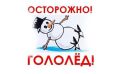 ОСТОРОЖНО!

ГОЛОЛЁД!